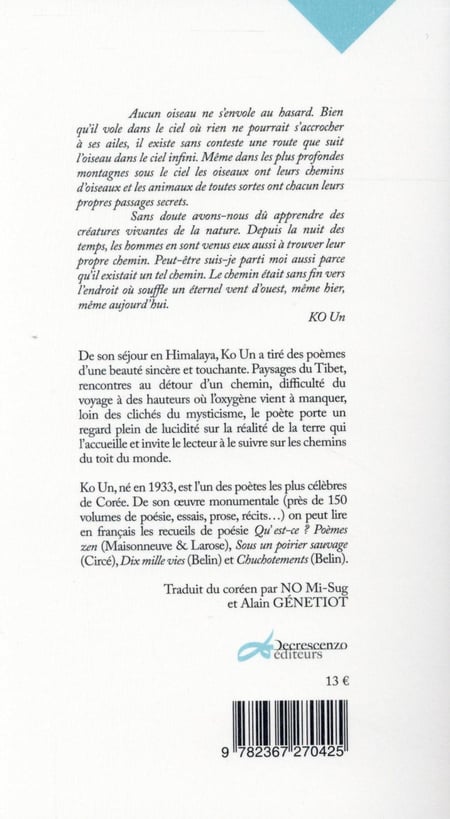 Aucun oiseau ne s'envole au hasard. Bien qu'il vole dans le ciel où rien ne pourrait s'accrocher à ses ailes, il existe sans conteste une route que suit l'oiseau dans le ciel infini. Même dans les plus profondes montagnes sous le ciel les oiseaux ont leurs chemins d'oiseaux et les animaux de toutes sortes ont chacun leurs propres passages secrets.

Sans doute avons-nous dû apprendre des créatures vivantes de la nature. Depuis la nuit des temps, les hommes en sont venus eux aussi à trouver leur propre chemin. Peut-être suis-je parti moi aussi parce qu'il existait un tel chemin. Le chemin était sans fin vers l'endroit où souffle un éternel vent d'ouest, même hier, même aujourd'hui.

KO Un

De son séjour en Himalaya, Ko Un a tiré des poèmes d'une beauté sincère et touchante. Paysages du Tibet, rencontres au détour d'un chemin, difficulté du voyage à des hauteurs où l'oxygène vient à manquer, loin des clichés du mysticisme, le poète porte un regard plein de lucidité sur la réalité de la terre qui l'accueille et invite le lecteur à le suivre sur les chemins du toit du monde.

Ko Un, né en 1933, est l'un des poètes les plus célèbres de Corée. De son œuvre monumentale (près de 150 volumes de poésie, essais, prose, récits…) on peut lire en français les recueils de poésie Qu'est-ce ? Poèmes zen (Maisonneuve & Larose), Sous un poirier sauvage (Circé), Dix mille vies (Belin) et Chuchotements (Belin).

Traduit du coréen par NO Mi-Sug et Alain GÉNETIOT

Decrescenzo éditeurs

13 €

9 782367 270425